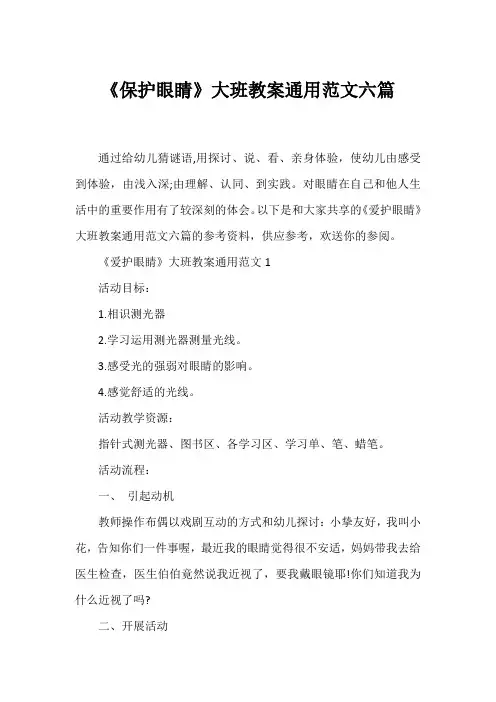 《保护眼睛》大班教案通用范文六篇

通过给幼儿猜谜语,用探讨、说、看、亲身体验，使幼儿由感受到体验，由浅入深;由理解、认同、到实践。对眼睛在自己和他人生活中的重要作用有了较深刻的体会。以下是和大家共享的《爱护眼睛》大班教案通用范文六篇的参考资料，供应参考，欢送你的参阅。

《爱护眼睛》大班教案通用范文 1

活动目标：

1.相识测光器

2.学习运用测光器测量光线。

3.感受光的强弱对眼睛的影响。

4.感觉舒适的光线。

活动教学资源：

指针式测光器、图书区、各学习区、学习单、笔、蜡笔。

活动流程：

一、 引起动机

教师操作布偶以戏剧互动的方式和幼儿探讨：小挚友好，我叫小花，告知你们一件事喔，最近我的眼睛觉得很不安适，妈妈带我去给医生检查，医生伯伯竟然说我近视了，要我戴眼镜耶!你们知道我为什么近视了吗?

二、开展活动